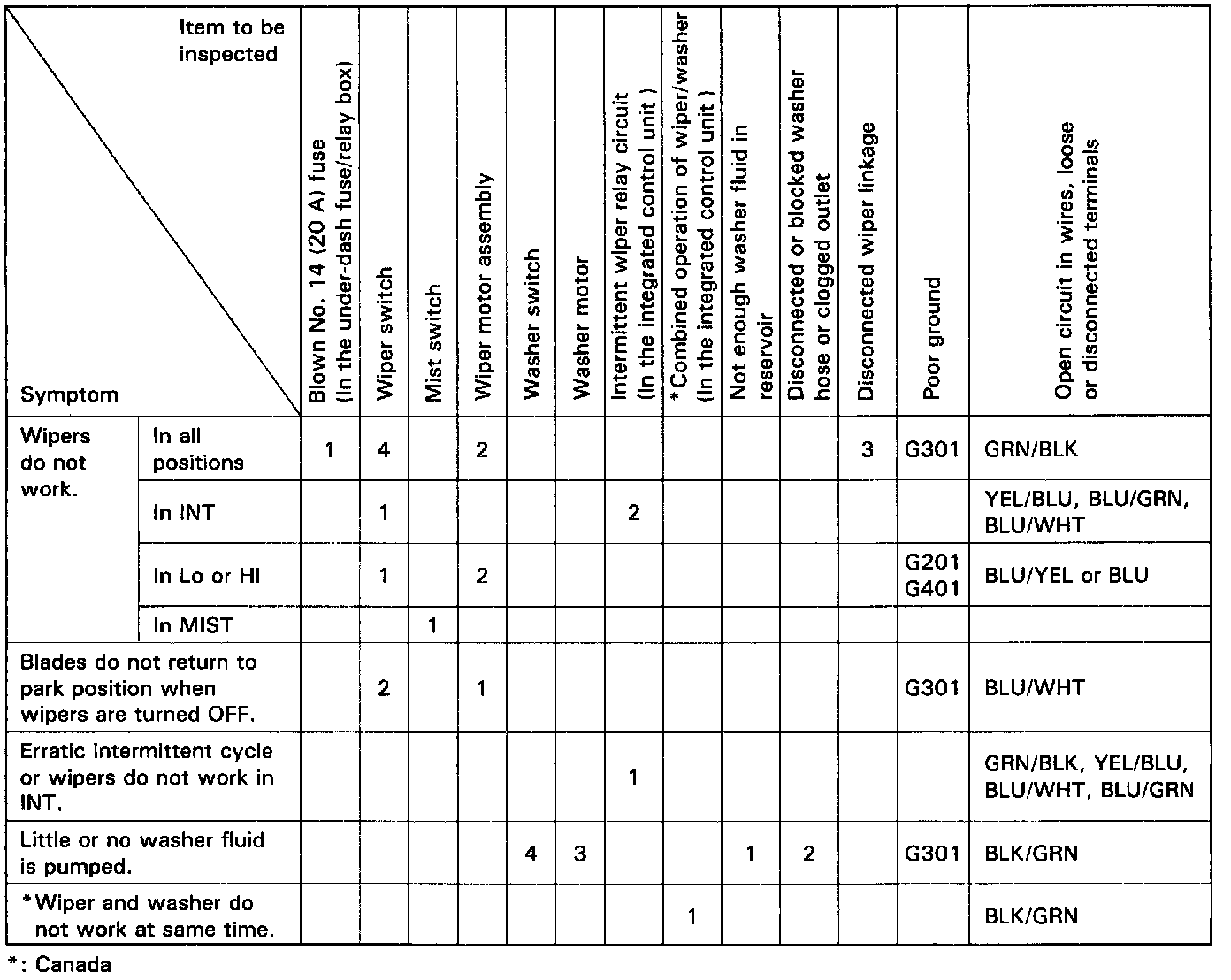 | Item to be inspected / Symptom | | Blown No. 14 (20 A) fuse (In the under-dash fuse/relay box) | Wiper switch | Mist switch | Wiper motor assembly | Washer switch | Washer motor | Intermittent wiper relay circuit (In the integrated control unit ) | *Combined operation of wiper/washer (In the integrated control unit ) | Not enough washer fluid in reservoir | Disconnected or blocked washer hose or clogged outlet | Disconnected wiper linkage | Poor ground | Open circuit in wires, loose or disconnected terminals |
|---|---|---|---|---|---|---|---|---|---|---|---|---|---|---|
| Wipers do not work. | In all positions | 1 | 4 | | 2 | | | | | | | 3 | G301 | GRN/BLK |
| | In INT | | 1 | | | | | 2 | | | | | | YEL/BLU, BLU/GRN, BLU/WHT |
| | In Lo or HI | | 1 | | 2 | | | | | | | | G201 G401 | BLU/YEL or BLU |
| | In MIST | | | 1 | | | | | | | | | | |
| Blades do not return to park position when wipers are turned OFF. | | | 2 | | 1 | | | | | | | | G301 | BLU/WHT |
| Erratic intermittent cycle or wipers do not work in INT. | | | | | | | | 1 | | | | | | GRN/BLK, YEL/BLU, BLU/WHT, BLU/GRN |
| Little or no washer fluid is pumped. | | | | | | 4 | 3 | | | 1 | 2 | | G301 | BLK/GRN |
| *Wiper and washer do not work at same time. | | | | | | | | | 1 | | | | | BLK/GRN |

*: Canada